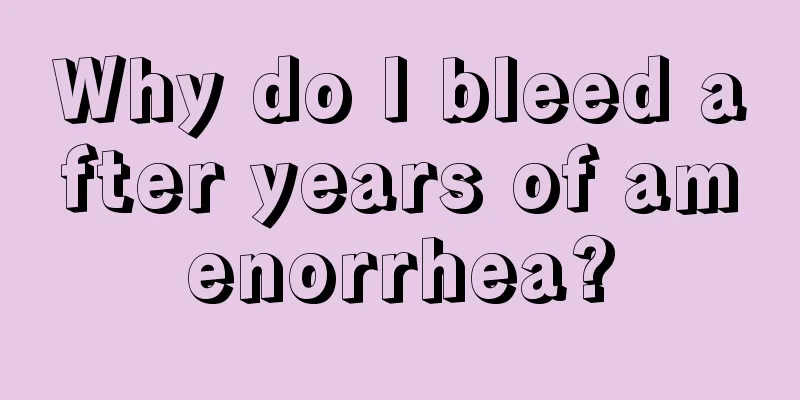 Why do I bleed after years of amenorrhea?